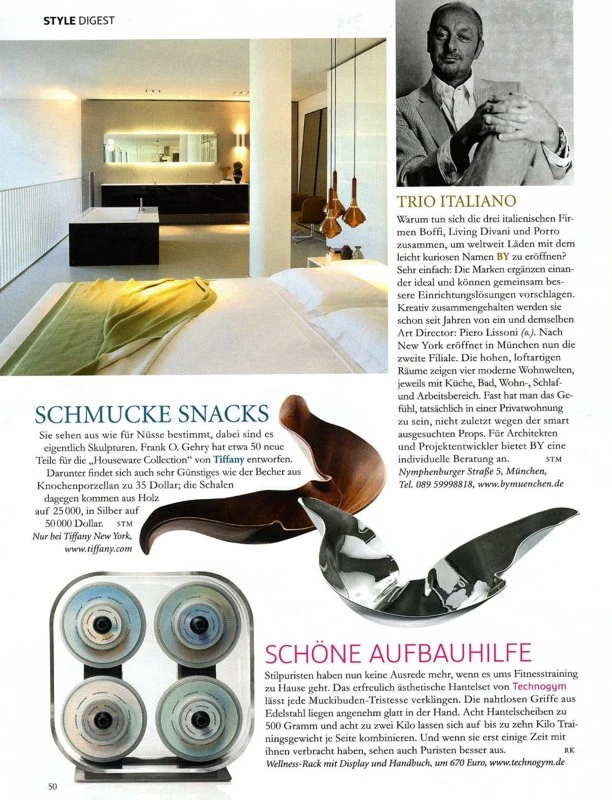 STYLE DIGEST

TRIO ITALIANO

Warum tun sich die drei italienischen Firmen Boffi, Living Divani und Porro zusammen, um weltweit Läden mit dem leicht kuriosen Namen BY zu eröffnen? Sehr einfach: Die Marken ergänzen einander ideal und können gemeinsam bessere Einrichtungslösungen vorschlagen. Kreativ zusammengehalten werden sie schon seit Jahren von ein und demselben Art Director: Piero Lissoni (o.). Nach New York eröffnet in München nun die zweite Filiale. Die hohen, loftartigen Räume zeigen vier moderne Wohnwelten, jeweils mit Küche, Bad, Wohn-, Schlaf- und Arbeitsbereich. Fast hat man das Gefühl, tatsächlich in einer Privatwohnung zu sein, nicht zuletzt wegen der smart ausgesuchten Props. Für Architekten und Projektentwickler bietet BY eine individuelle Beratung an. STM
Nymphenburger Straße 5, München, Tel. 089 59998818, www.bymuenchen.de

SCHMUCKE SNACKS

Sie sehen aus wie für Nüsse bestimmt, dabei sind es eigentlich Skulpturen. Frank O. Gehry hat etwa 50 neue Teile für die „Houseware Collection" von Tiffany entworfen. Darunter findet sich auch sehr Günstiges wie der Becher aus Knochenporzellan zu 35 Dollar; die Schalen dagegen kommen aus Holz auf 25 000, in Silber auf 50 000 Dollar. STM
Nur bei Tiffany New York, www.tiffany.com

SCHÖNE AUFBAUHILFE

Stilpuristen haben nun keine Ausrede mehr, wenn es ums Fitnesstraining zu Hause geht. Das erfreulich ästhetische Hantelset von Technogym lässt jede Muckibuden-Tristesse verklingen. Die nahtlosen Griffe aus Edelstahl liegen angenehm glatt in der Hand. Acht Hantelscheiben zu 500 Gramm und acht zu zwei Kilo lassen sich auf bis zu zehn Kilo Trainingsgewicht je Seite kombinieren. Und wenn sie erst einige Zeit mit ihnen verbracht haben, sehen auch Puristen besser aus. RK
Wellness-Rack mit Display und Handbuch, um 670 Euro, www.technogym.de

50